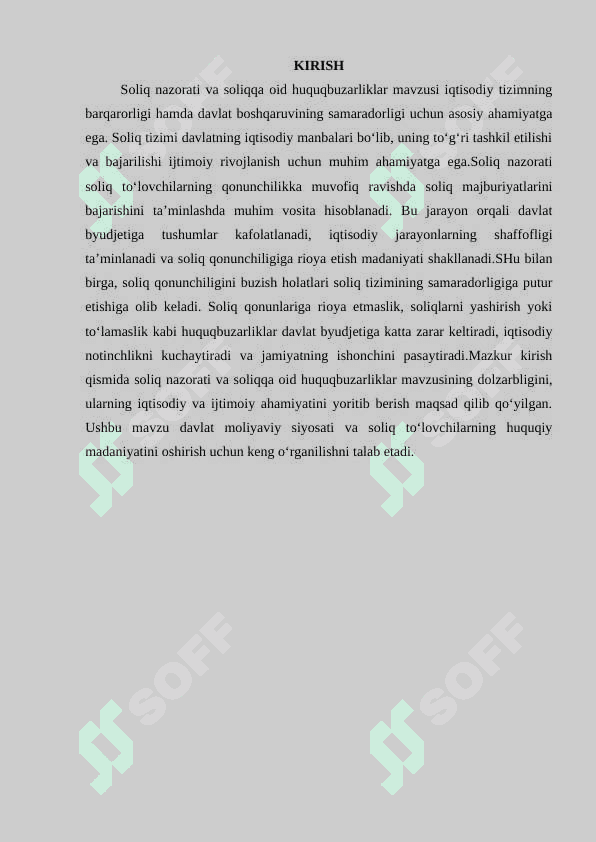 KIRISH

Soliq nazorati va soliqqa oid huquqbuzarliklar mavzusi iqtisodiy tizimning barqarorligi hamda davlat boshqaruvining samaradorligi uchun asosiy ahamiyatga ega. Soliq tizimi davlatning iqtisodiy manbalari bo‘lib, uning to‘g‘ri tashkil etilishi va bajarilishi ijtimoiy rivojlanish uchun muhim ahamiyatga ega.Soliq nazorati soliq to‘lovchilarning qonunchilikka muvofiq ravishda soliq majburiyatlarini bajarishini ta’minlashda muhim vosita hisoblanadi. Bu jarayon orqali davlat byudjetiga tushumlar kafolatlanadi, iqtisodiy jarayonlarning shaffofligi ta’minlanadi va soliq qonunchiligiga rioya etish madaniyati shakllanadi.SHu bilan birga, soliq qonunchiligini buzish holatlari soliq tizimining samaradorligiga putur etishiga olib keladi. Soliq qonunlariga rioya etmaslik, soliqlarni yashirish yoki to‘lamaslik kabi huquqbuzarliklar davlat byudjetiga katta zarar keltiradi, iqtisodiy notinchlikni kuchaytiradi va jamiyatning ishonchini pasaytiradi.Mazkur kirish qismida soliq nazorati va soliqqa oid huquqbuzarliklar mavzusining dolzarbligini, ularning iqtisodiy va ijtimoiy ahamiyatini yoritib berish maqsad qilib qo‘yilgan. Ushbu mavzu davlat moliyaviy siyosati va soliq to‘lovchilarning huquqiy madaniyatini oshirish uchun keng o‘rganilishni talab etadi.

SOFF SOFF SOFF SOFF